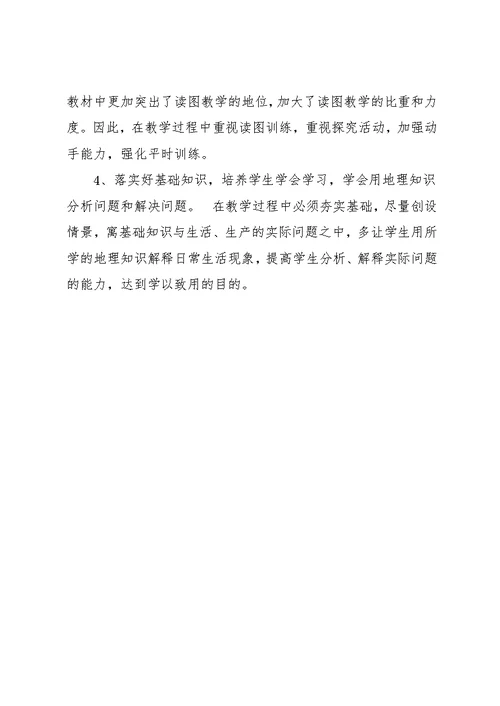 教材中更加突出了读图教学的地位，加大了读图教学的比重和力度。因此，在教学过程中重视读图训练，重视探究活动，加强动手能力，强化平时训练。

4、落实好基础知识，培养学生学会学习，学会用地理知识分析问题和解决问题。 在教学过程中必须夯实基础，尽量创设情景，寓基础知识与生活、生产的实际问题之中，多让学生用所学的地理知识解释日常生活现象，提高学生分析、解释实际问题的能力，达到学以致用的目的。